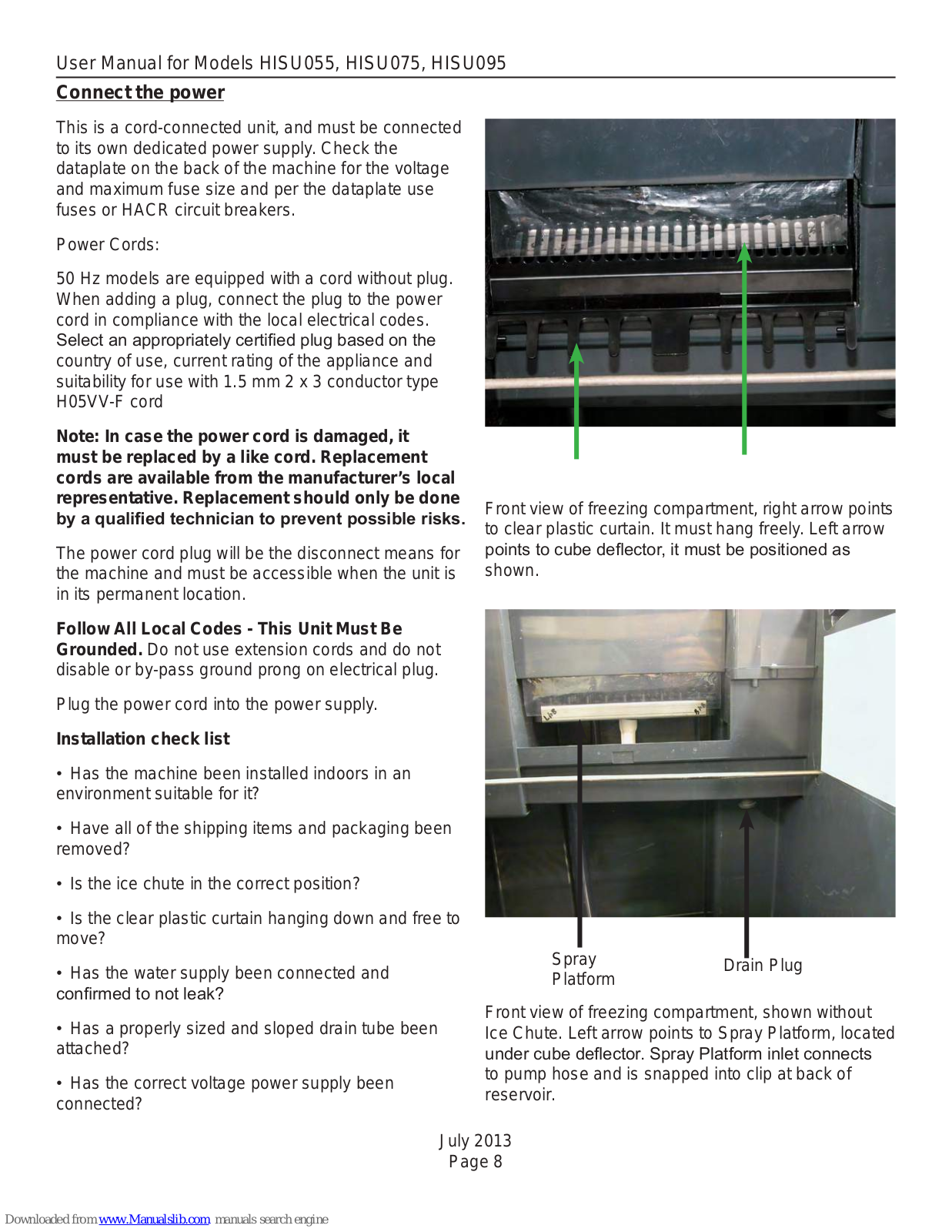 User Manual for Models HISU055, HISU075, HISU095

Connect the power

This is a cord-connected unit, and must be connected to its own dedicated power supply. Check the dataplate on the back of the machine for the voltage and maximum fuse size and per the dataplate use fuses or HACR circuit breakers.

Power Cords:

50 Hz models are equipped with a cord without plug. When adding a plug, connect the plug to the power cord in compliance with the local electrical codes. Select an appropriately certified plug based on the country of use, current rating of the appliance and suitability for use with 1.5 mm 2 x 3 conductor type H05VV-F cord

Note: In case the power cord is damaged, it must be replaced by a like cord. Replacement cords are available from the manufacturer's local representative. Replacement should only be done by a qualified technician to prevent possible risks.

The power cord plug will be the disconnect means for the machine and must be accessible when the unit is in its permanent location.

Follow All Local Codes - This Unit Must Be Grounded. Do not use extension cords and do not disable or by-pass ground prong on electrical plug.

Plug the power cord into the power supply.

Installation check list

• Has the machine been installed indoors in an environment suitable for it?

• Have all of the shipping items and packaging been removed?

• Is the ice chute in the correct position?

• Is the clear plastic curtain hanging down and free to move?

• Has the water supply been connected and confirmed to not leak?

• Has a properly sized and sloped drain tube been attached?

• Has the correct voltage power supply been connected?

Front view of freezing compartment, right arrow points to clear plastic curtain. It must hang freely. Left arrow points to cube deflector, it must be positioned as shown.

Spray Platform

Drain Plug

Front view of freezing compartment, shown without Ice Chute. Left arrow points to Spray Platform, located under cube deflector. Spray Platform inlet connects to pump hose and is snapped into clip at back of reservoir.

July 2013
Page 8

Downloaded from www.Manualslib.com manuals search engine